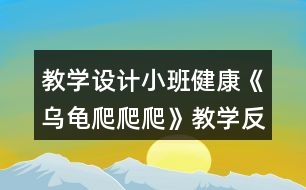 教学设计小班健康《乌龟爬爬爬》教学反